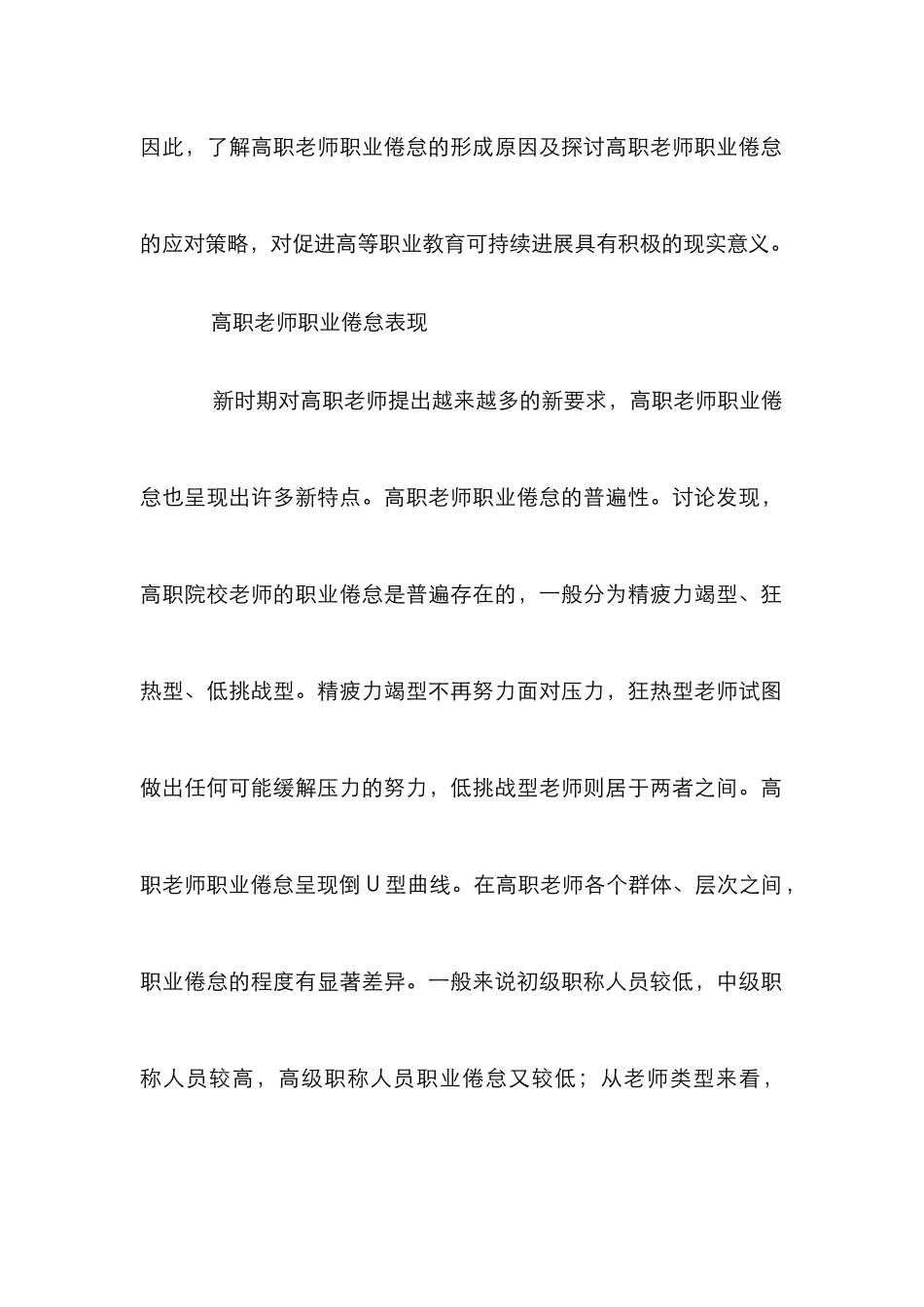 因此，了解高职老师职业倦怠的形成原因及探讨高职老师职业倦怠的应对策略，对促进高等职业教育可持续进展具有积极的现实意义。

高职老师职业倦怠表现

新时期对高职老师提出越来越多的新要求，高职老师职业倦怠也呈现出许多新特点。高职老师职业倦怠的普遍性。讨论发现，高职院校老师的职业倦怠是普遍存在的，一般分为精疲力竭型、狂热型、低挑战型。精疲力竭型不再努力面对压力，狂热型老师试图做出任何可能缓解压力的努力，低挑战型老师则居于两者之间。高职老师职业倦怠呈现倒 U 型曲线。在高职老师各个群体、层次之间，职业倦怠的程度有显著差异。一般来说初级职称人员较低，中级职称人员较高，高级职称人员职业倦怠又较低；从老师类型来看，